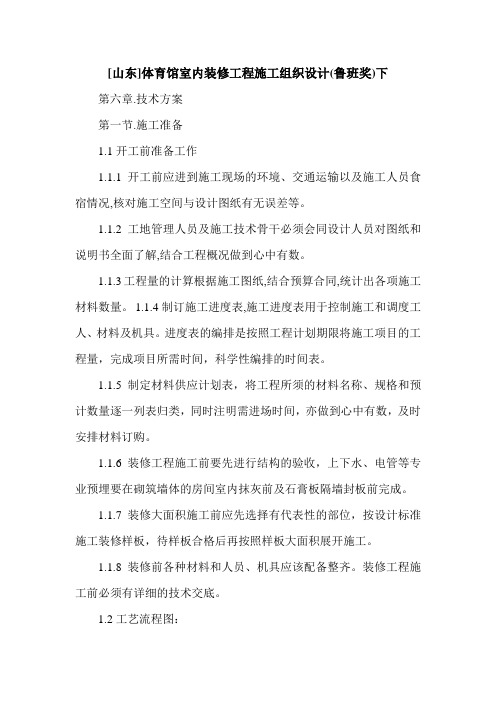 [山东]体育馆室内装修工程施工组织设计(鲁班奖)下

第六章.技术方案

第一节.施工准备

1.1 开工前准备工作

1.1.1 开工前应进到施工现场的环境、交通运输以及施工人员食宿情况,核对施工空间与设计图纸有无误差等。

1.1.2 工地管理人员及施工技术骨干必须会同设计人员对图纸和说明书全面了解,结合工程概况做到心中有数。

1.1.3 工程量的计算根据施工图纸,结合预算合同,统计出各项施工材料数量。 1.1.4 制订施工进度表,施工进度表用于控制施工和调度工人、材料及机具。进度表的编排是按照工程计划期限将施工项目的工程量，完成项目所需时间，科学性编排的时间表。

1.1.5 制定材料供应计划表，将工程所须的材料名称、规格和预计数量逐一列表归类，同时注明需进场时间，亦做到心中有数，及时安排材料订购。

1.1.6 装修工程施工前要先进行结构的验收，上下水、电管等专业预埋要在砌筑墙体的房间室内抹灰前及石膏板隔墙封板前完成。

1.1.7 装修大面积施工前应先选择有代表性的部位，按设计标准施工装修样板，待样板合格后再按照样板大面积展开施工。

1.1.8 装修前各种材料和人员、机具应该配备整齐。装修工程施工前必须有详细的技术交底。

1.2 工艺流程图: